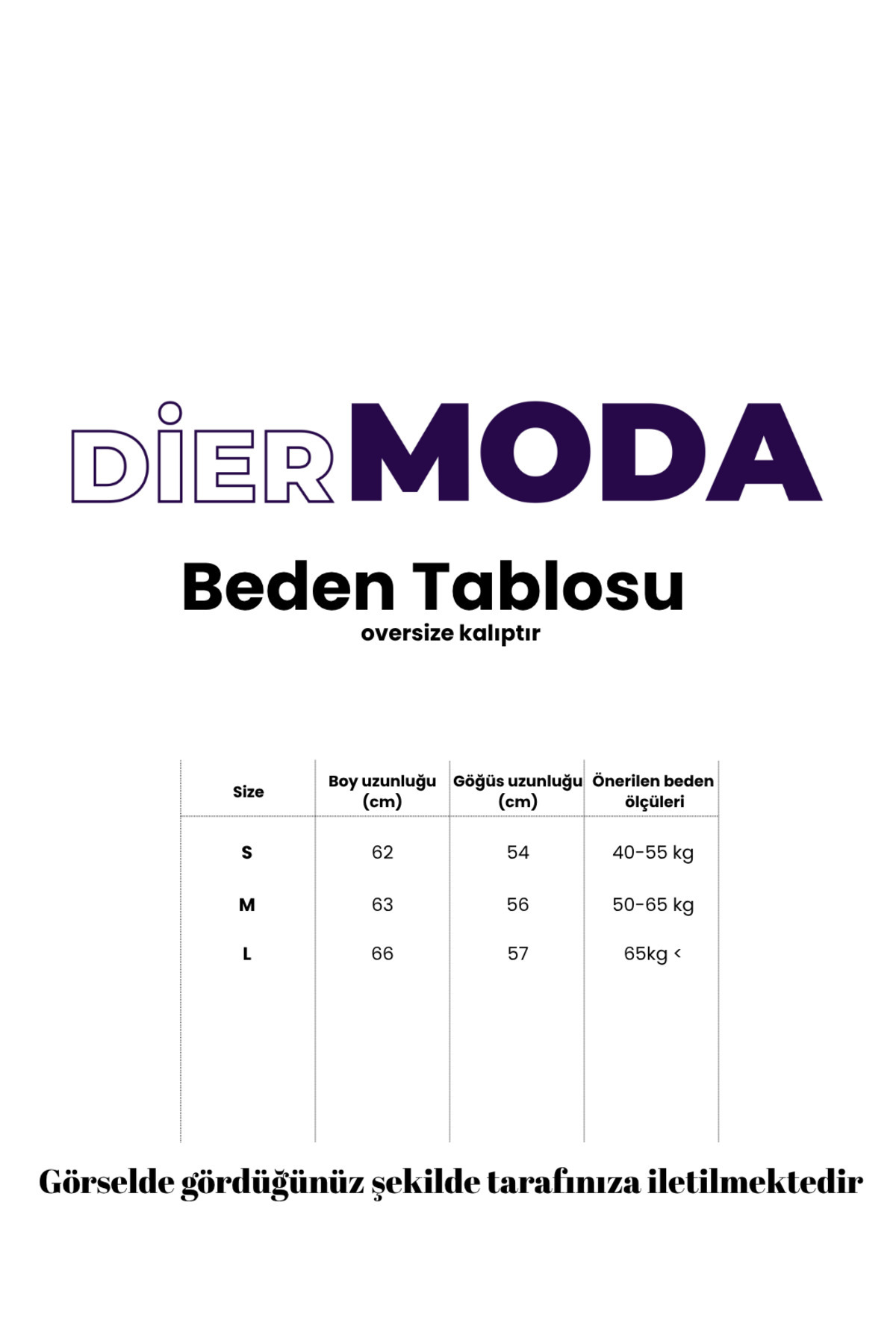 DİERMODA

Beden Tablosu

oversize kalıptır

| Size | Boy uzunluğu (cm) | Göğüs uzunluğu (cm) | Önerilen beden ölçüleri |
|---|---|---|---|
| S | 62 | 54 | 40-55 kg |
| M | 63 | 56 | 50-65 kg |
| L | 66 | 57 | 65kg < |

Görselde gördüğünüz şekilde tarafınıza iletilmektedir